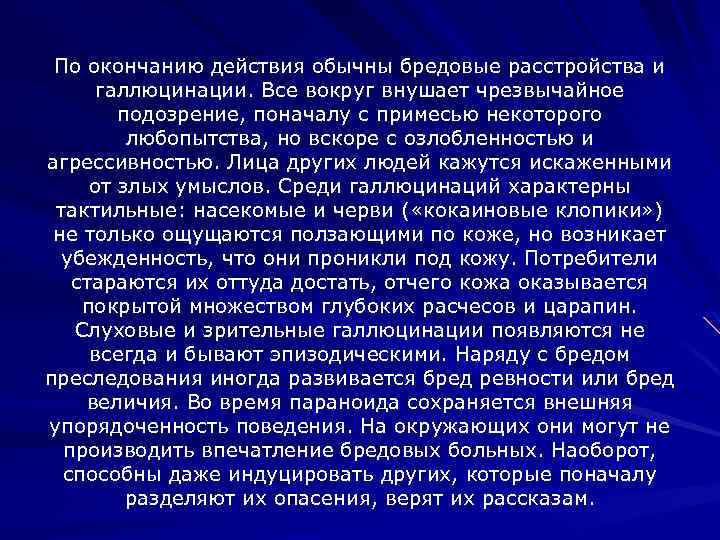 По окончанию действия обычны бредовые расстройства и галлюцинации. Все вокруг внушает чрезвычайное подозрение, поначалу с примесью некоторого любопытства, но вскоре с озлобленностью и агрессивностью. Лица других людей кажутся искаженными от злых умыслов. Среди галлюцинаций характерны тактильные: насекомые и черви («кокаиновые клопики») не только ощущаются ползающими по коже, но возникает убежденность, что они проникли под кожу. Потребители стараются их оттуда достать, отчего кожа оказывается покрытой множеством глубоких расчесов и царапин. Слуховые и зрительные галлюцинации появляются не всегда и бывают эпизодическими. Наряду с бредом преследования иногда развивается бред ревности или бред величия. Во время параноида сохраняется внешняя упорядоченность поведения. На окружающих они могут не производить впечатление бредовых больных. Наоборот, способны даже индуцировать других, которые поначалу разделяют их опасения, верят их рассказам.